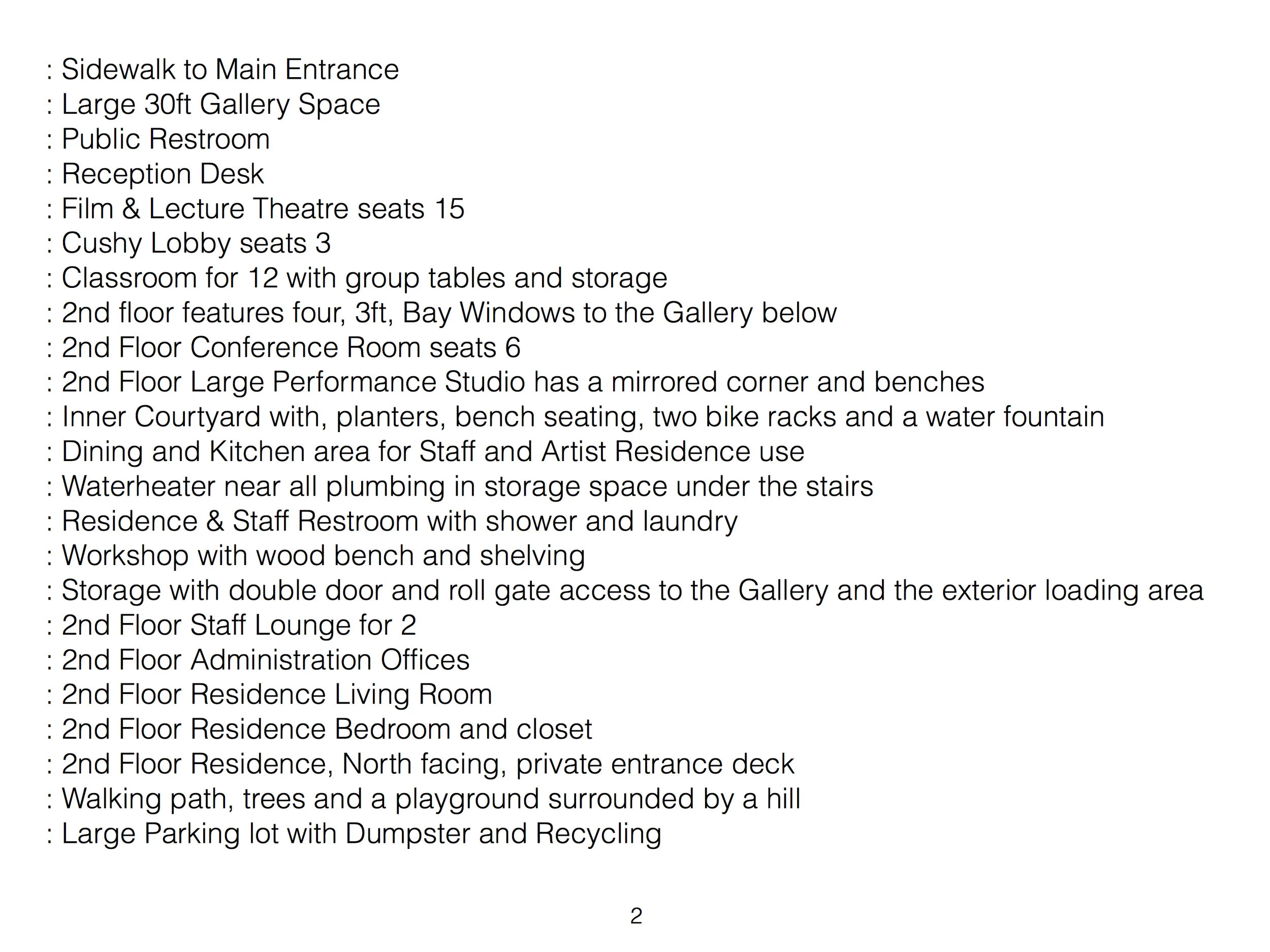 : Sidewalk to Main Entrance
: Large 30ft Gallery Space
: Public Restroom
: Reception Desk
: Film & Lecture Theatre seats 15
: Cushy Lobby seats 3
: Classroom for 12 with group tables and storage
: 2nd floor features four, 3ft, Bay Windows to the Gallery below
: 2nd Floor Conference Room seats 6
: 2nd Floor Large Performance Studio has a mirrored corner and benches
: Inner Courtyard with, planters, bench seating, two bike racks and a water fountain
: Dining and Kitchen area for Staff and Artist Residence use
: Waterheater near all plumbing in storage space under the stairs
: Residence & Staff Restroom with shower and laundry
: Workshop with wood bench and shelving
: Storage with double door and roll gate access to the Gallery and the exterior loading area
: 2nd Floor Staff Lounge for 2
: 2nd Floor Administration Offices
: 2nd Floor Residence Living Room
: 2nd Floor Residence Bedroom and closet
: 2nd Floor Residence, North facing, private entrance deck
: Walking path, trees and a playground surrounded by a hill
: Large Parking lot with Dumpster and Recycling

2